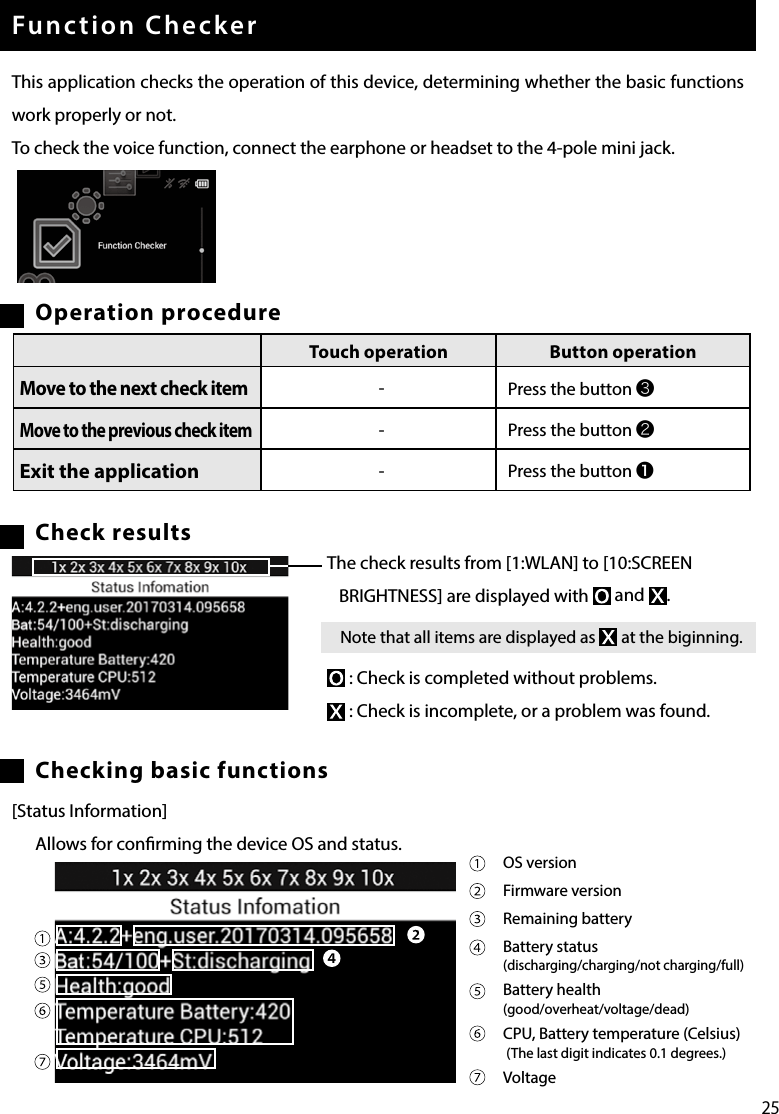 Function Checker

This application checks the operation of this device, determining whether the basic functions work properly or not.

To check the voice function, connect the earphone or headset to the 4-pole mini jack.

Function Checker

Operation procedure

| | Touch operation | Button operation |
|---|---|---|
| Move to the next check item | - | Press the button ❸ |
| Move to the previous check item | - | Press the button ❷ |
| Exit the application | - | Press the button ❶ |

Check results

1x 2x 3x 4x 5x 6x 7x 8x 9x 10x
Status Infomation
A:4.2.2+eng.user.20170314.095658
Bat:54/100+St:discharging
Health:good
Temperature Battery:420
Temperature CPU:512
Voltage:3464mV

The check results from [1:WLAN] to [10:SCREEN BRIGHTNESS] are displayed with O and X.

Note that all items are displayed as X at the biginning.

O : Check is completed without problems.

X : Check is incomplete, or a problem was found.

Checking basic functions

[Status Information]

Allows for confirming the device OS and status.

1x 2x 3x 4x 5x 6x 7x 8x 9x 10x
Status Infomation
① A:4.2.2+eng.user.20170314.095658 ❷
③ Bat:54/100+St:discharging ❹
⑤ Health:good
⑥ Temperature Battery:420
Temperature CPU:512
⑦ Voltage:3464mV

① OS version
② Firmware version
③ Remaining battery
④ Battery status (discharging/charging/not charging/full)
⑤ Battery health (good/overheat/voltage/dead)
⑥ CPU, Battery temperature (Celsius) (The last digit indicates 0.1 degrees.)
⑦ Voltage

25